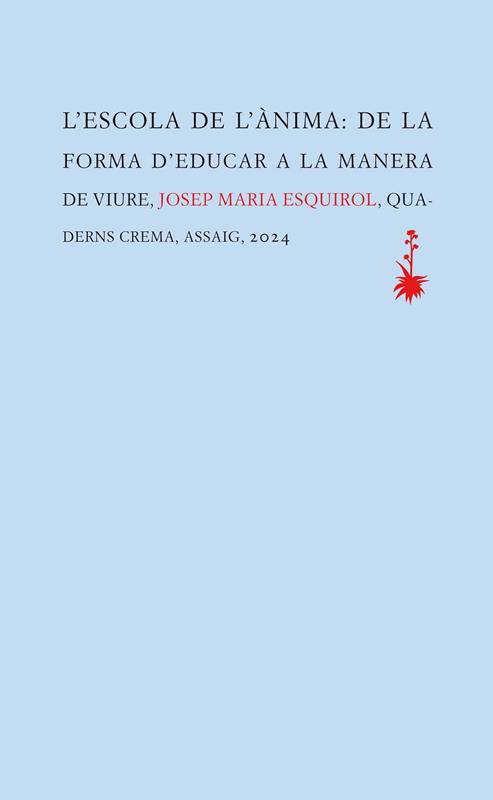 L'ESCOLA DE L'ÀNIMA: DE LA FORMA D'EDUCAR A LA MANERA DE VIURE, JOSEP MARIA ESQUIROL, QUADERNS CREMA, ASSAIG, 2024